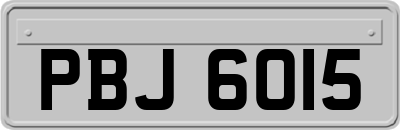 PBJ 6015